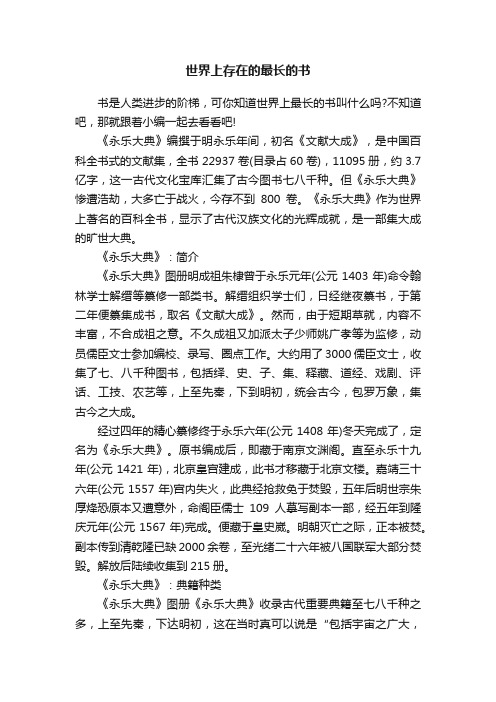 世界上存在的最长的书

书是人类进步的阶梯，可你知道世界上最长的书叫什么吗?不知道吧，那就跟着小编一起去看看吧!

《永乐大典》编撰于明永乐年间，初名《文献大成》，是中国百科全书式的文献集，全书 22937 卷(目录占 60 卷)，11095 册，约 3.7 亿字，这一古代文化宝库汇集了古今图书七八千种。但《永乐大典》惨遭浩劫，大多亡于战火，今存不到 800 卷。《永乐大典》作为世界上著名的百科全书，显示了古代汉族文化的光辉成就，是一部集大成的旷世大典。

《永乐大典》：简介

《永乐大典》图册明成祖朱棣曾于永乐元年(公元 1403 年)命令翰林学士解缙等纂修一部类书。解缙组织学士们，日经继夜纂书，于第二年便纂集成书，取名《文献大成》。然而，由于短期草就，内容不丰富，不合成祖之意。不久成祖又加派太子少师姚广孝等为监修，动员儒臣文士参加编校、录写、圈点工作。大约用了 3000 儒臣文士，收集了七、八千种图书，包括经、史、子、集、释藏、道经、戏剧、评话、工技、农艺等，上至先秦，下到明初，统会古今，包罗万象，集古今之大成。

经过四年的精心纂修终于永乐六年(公元 1408 年)冬天完成了，定名为《永乐大典》。原书编成后，即藏于南京文渊阁。直至永乐十九年(公元 1421 年)，北京皇宫建成，此书才移藏于北京文楼。嘉靖三十六年(公元 1557 年)宫内失火，此典经抢救免于焚毁，五年后明世宗朱厚熜恐原本又遭意外，命阁臣儒士 109 人摹写副本一部，经五年到隆庆元年(公元 1567 年)完成。便藏于皇史宬。明朝灭亡之际，正本被焚。副本传到清乾隆已缺 2000 余卷，至光绪二十六年被八国联军大部分焚毁。解放后陆续收集到 215 册。

《永乐大典》：典籍种类

《永乐大典》图册《永乐大典》收录古代重要典籍至七八千种之多，上至先秦，下达明初，这在当时真可以说是“包括宇宙之广大，